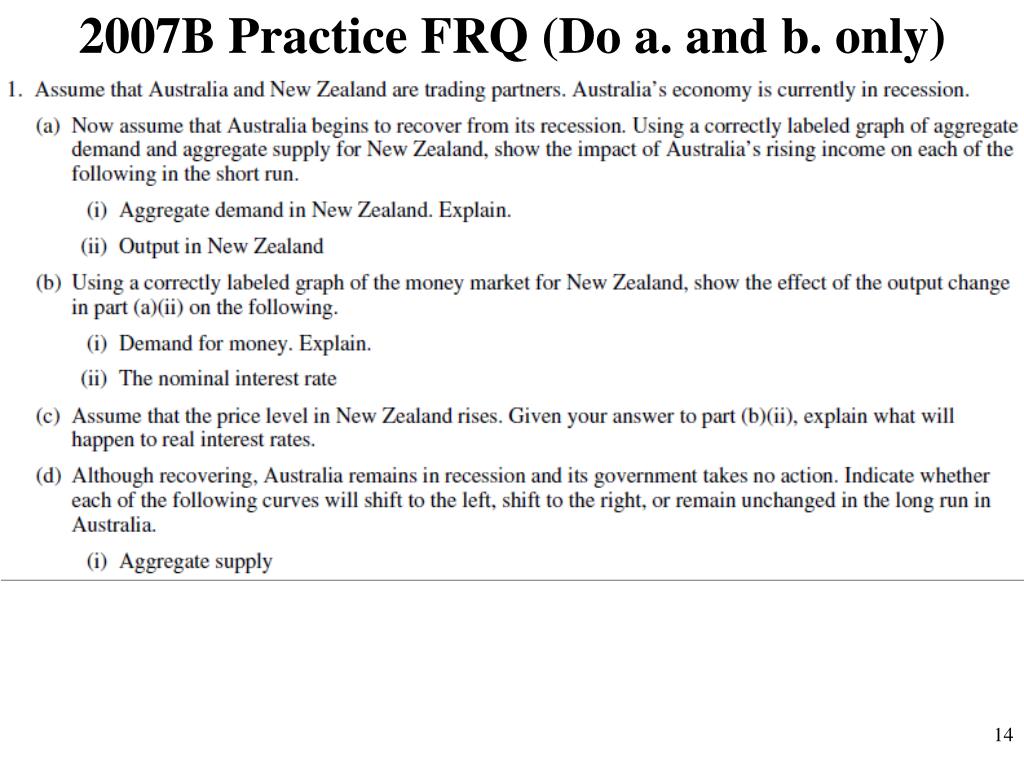 2007B Practice FRQ (Do a. and b. only)

1. Assume that Australia and New Zealand are trading partners. Australia's economy is currently in recession.

(a) Now assume that Australia begins to recover from its recession. Using a correctly labeled graph of aggregate demand and aggregate supply for New Zealand, show the impact of Australia's rising income on each of the following in the short run.

(i) Aggregate demand in New Zealand. Explain.

(ii) Output in New Zealand

(b) Using a correctly labeled graph of the money market for New Zealand, show the effect of the output change in part (a)(ii) on the following.

(i) Demand for money. Explain.

(ii) The nominal interest rate

(c) Assume that the price level in New Zealand rises. Given your answer to part (b)(ii), explain what will happen to real interest rates.

(d) Although recovering, Australia remains in recession and its government takes no action. Indicate whether each of the following curves will shift to the left, shift to the right, or remain unchanged in the long run in Australia.

(i) Aggregate supply

14